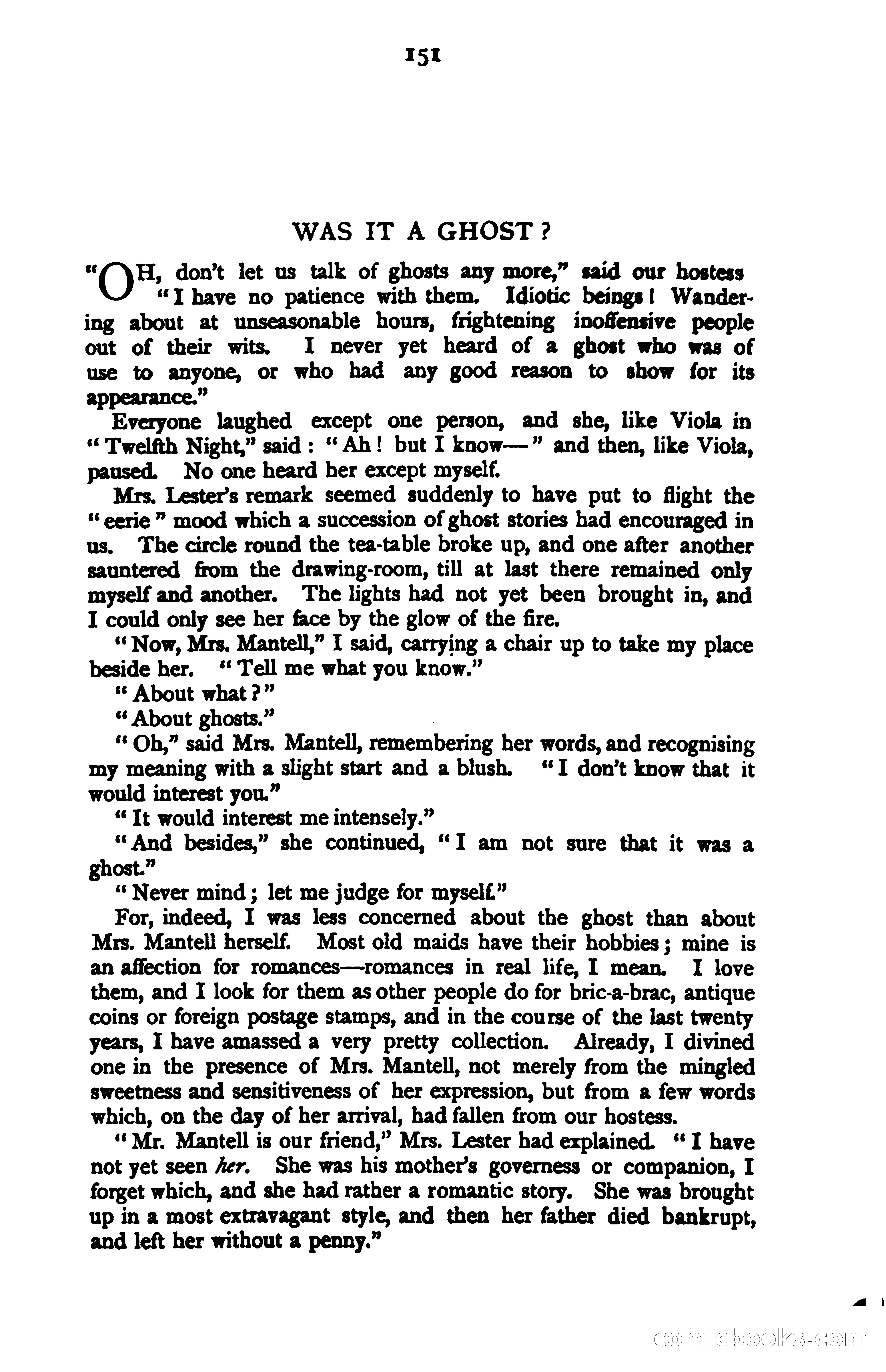 151

WAS IT A GHOST?

"OH, don't let us talk of ghosts any more," said our hostess "I have no patience with them. Idiotic beings! Wandering about at unseasonable hours, frightening inoffensive people out of their wits. I never yet heard of a ghost who was of use to anyone, or who had any good reason to show for its appearance."

Everyone laughed except one person, and she, like Viola in "Twelfth Night," said: "Ah! but I know—" and then, like Viola, paused. No one heard her except myself.

Mrs. Lester's remark seemed suddenly to have put to flight the "eerie" mood which a succession of ghost stories had encouraged in us. The circle round the tea-table broke up, and one after another sauntered from the drawing-room, till at last there remained only myself and another. The lights had not yet been brought in, and I could only see her face by the glow of the fire.

"Now, Mrs. Mantell," I said, carrying a chair up to take my place beside her. "Tell me what you know."

"About what?"

"About ghosts."

"Oh," said Mrs. Mantell, remembering her words, and recognising my meaning with a slight start and a blush. "I don't know that it would interest you."

"It would interest me intensely."

"And besides," she continued, "I am not sure that it was a ghost."

"Never mind; let me judge for myself."

For, indeed, I was less concerned about the ghost than about Mrs. Mantell herself. Most old maids have their hobbies; mine is an affection for romances—romances in real life, I mean. I love them, and I look for them as other people do for bric-a-brac, antique coins or foreign postage stamps, and in the course of the last twenty years, I have amassed a very pretty collection. Already, I divined one in the presence of Mrs. Mantell, not merely from the mingled sweetness and sensitiveness of her expression, but from a few words which, on the day of her arrival, had fallen from our hostess.

"Mr. Mantell is our friend," Mrs. Lester had explained. "I have not yet seen her. She was his mother's governess or companion, I forget which, and she had rather a romantic story. She was brought up in a most extravagant style, and then her father died bankrupt, and left her without a penny."

comicbooks.com